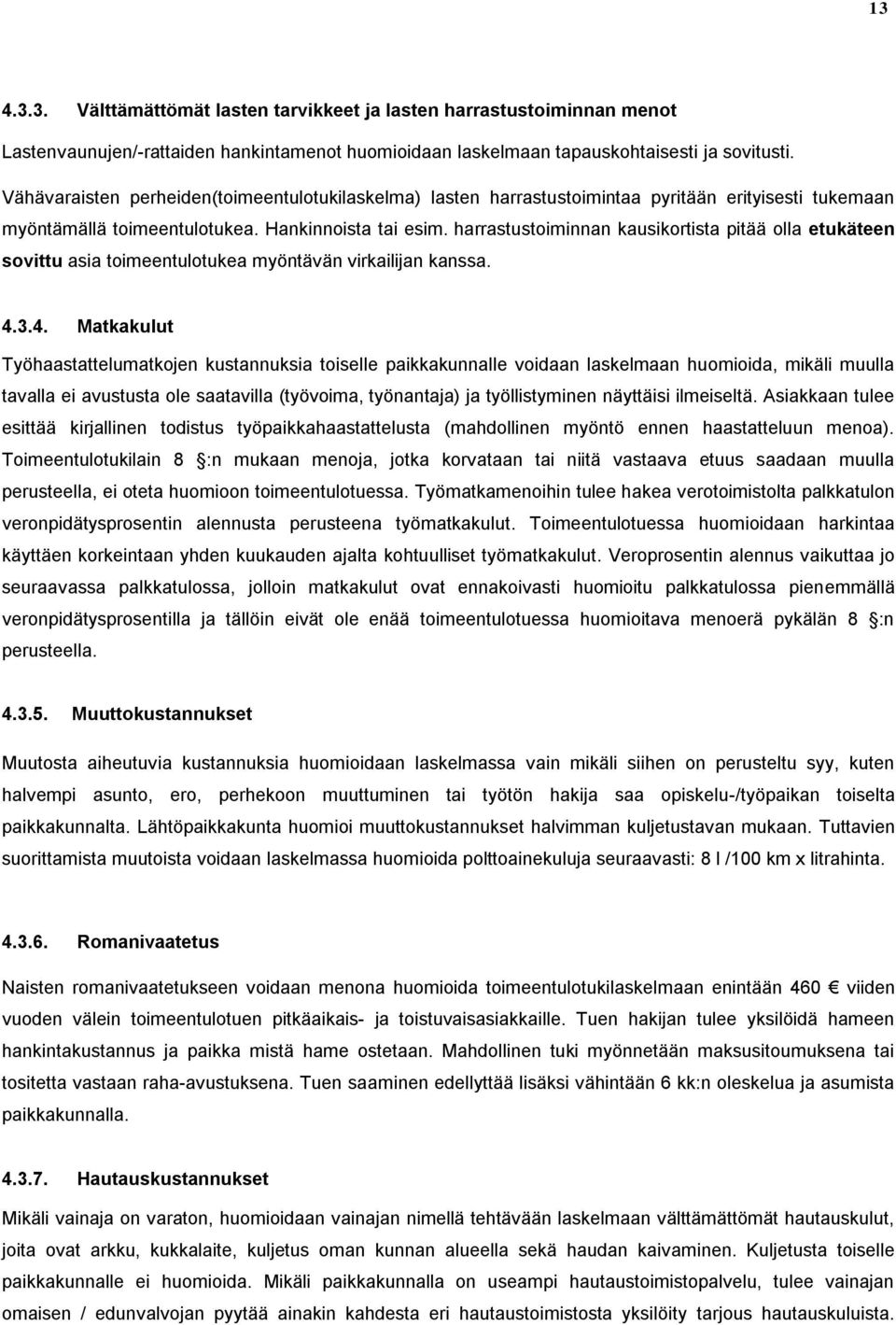 13

4.3.3. Välttämättömät lasten tarvikkeet ja lasten harrastustoiminnan menot

Lastenvaunujen/-rattaiden hankintamenot huomioidaan laskelmaan tapauskohtaisesti ja sovitusti.

Vähävaraisten perheiden(toimeentulotukilaskelma) lasten harrastustoimintaa pyritään erityisesti tukemaan myöntämällä toimeentulotukea. Hankinnoista tai esim. harrastustoiminnan kausikortista pitää olla etukäteen sovittu asia toimeentulotukea myöntävän virkailijan kanssa.

4.3.4. Matkakulut

Työhaastattelumatkojen kustannuksia toiselle paikkakunnalle voidaan laskelmaan huomioida, mikäli muulla tavalla ei avustusta ole saatavilla (työvoima, työnantaja) ja työllistyminen näyttäisi ilmeiseltä. Asiakkaan tulee esittää kirjallinen todistus työpaikkahaastattelusta (mahdollinen myöntö ennen haastatteluun menoa). Toimeentulotukilain 8 :n mukaan menoja, jotka korvataan tai niitä vastaava etuus saadaan muulla perusteella, ei oteta huomioon toimeentulotuessa. Työmatkamenoihin tulee hakea verotoimistolta palkkatulon veronpidätysprosentin alennusta perusteena työmatkakulut. Toimeentulotuessa huomioidaan harkintaa käyttäen korkeintaan yhden kuukauden ajalta kohtuulliset työmatkakulut. Veroprosentin alennus vaikuttaa jo seuraavassa palkkatulossa, jolloin matkakulut ovat ennakoivasti huomioitu palkkatulossa pienemmällä veronpidätysprosentilla ja tällöin eivät ole enää toimeentulotuessa huomioitava menoerä pykälän 8 :n perusteella.

4.3.5. Muuttokustannukset

Muutosta aiheutuvia kustannuksia huomioidaan laskelmassa vain mikäli siihen on perusteltu syy, kuten halvempi asunto, ero, perhekoon muuttuminen tai työtön hakija saa opiskelu-/työpaikan toiselta paikkakunnalta. Lähtöpaikkakunta huomioi muuttokustannukset halvimman kuljetustavan mukaan. Tuttavien suorittamista muutoista voidaan laskelmassa huomioida polttoainekuluja seuraavasti: 8 l /100 km x litrahinta.

4.3.6. Romanivaatetus

Naisten romanivaatetukseen voidaan menona huomioida toimeentulotukilaskelmaan enintään 460 € viiden vuoden välein toimeentulotuen pitkäaikais- ja toistuvasasiakkaille. Tuen hakijan tulee yksilöidä hameen hankintakustannus ja paikka mistä hame ostetaan. Mahdollinen tuki myönnetään maksusitoumuksena tai tositetta vastaan raha-avustuksena. Tuen saaminen edellyttää lisäksi vähintään 6 kk:n oleskelua ja asumista paikkakunnalla.

4.3.7. Hautauskustannukset

Mikäli vainaja on varaton, huomioidaan vainajan nimellä tehtävään laskelmaan välttämättömät hautauskulut, joita ovat arkku, kukkalaite, kuljetus oman kunnan alueella sekä haudan kaivaminen. Kuljetusta toiselle paikkakunnalle ei huomioida. Mikäli vainajalla on useampi hautaustoimistopalvelu, tulee vainajan omaisen / edunvalvojan pyytää ainakin kahdesta eri hautaustoimistosta yksilöity tarjous hautauskuluista.